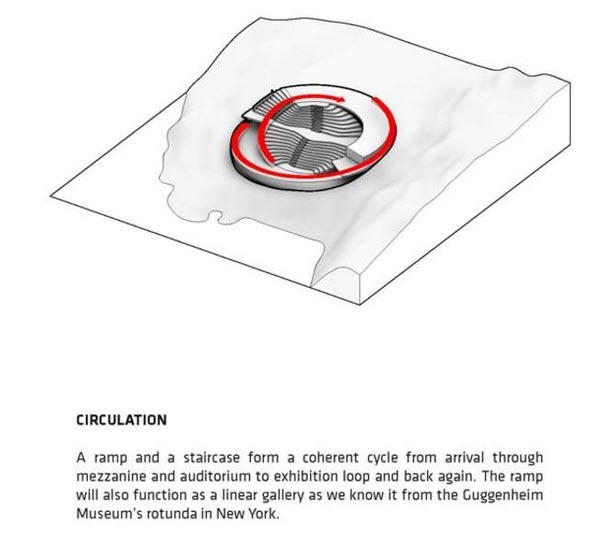 CIRCULATION

A ramp and a staircase form a coherent cycle from arrival through mezzanine and auditorium to exhibition loop and back again. The ramp will also function as a linear gallery as we know it from the Guggenheim Museum's rotunda in New York.